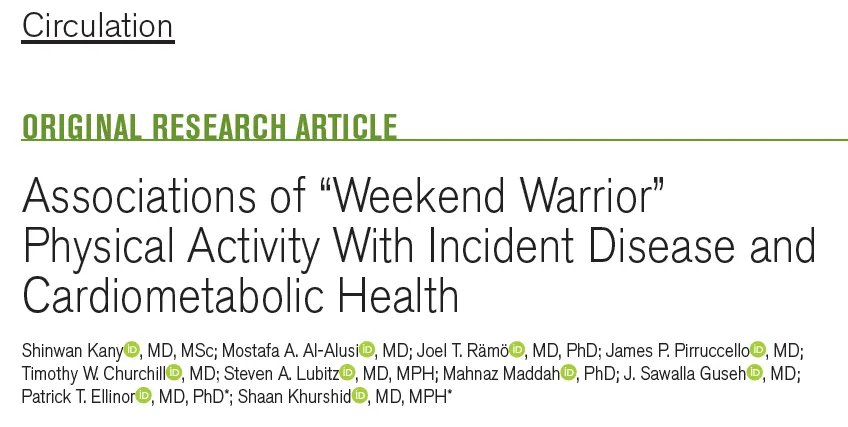 Circulation

ORIGINAL RESEARCH ARTICLE

Associations of “Weekend Warrior” Physical Activity With Incident Disease and Cardiometabolic Health

Shinwan Kany, MD, MSc; Mostafa A. Al-Alusi, MD; Joel T. Rämö, MD, PhD; James P. Pirruccello, MD; Timothy W. Churchill, MD; Steven A. Lubitz, MD, MPH; Mahnaz Maddah, PhD; J. Sawalla Guseh, MD; Patrick T. Ellinor, MD, PhD*; Shaan Khurshid, MD, MPH*